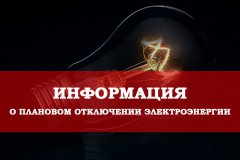 ИНФОРМАЦИЯ
О ПЛАНОВОМ ОТКЛЮЧЕНИИ ЭЛЕКТРОЭНЕРГИИ